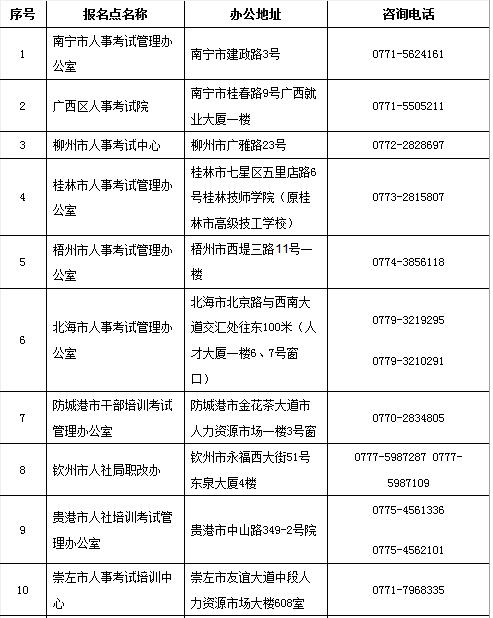 | 序号 | 报名点名称 | 办公地址 | 咨询电话 |
|---|---|---|---|
| 1 | 南宁市人事考试管理办公室 | 南宁市建政路3号 | 0771-5624161 |
| 2 | 广西区人事考试院 | 南宁市桂春路9号广西就业大厦一楼 | 0771-5505211 |
| 3 | 柳州市人事考试中心 | 柳州市广雅路23号 | 0772-2828697 |
| 4 | 桂林市人事考试管理办公室 | 桂林市七星区五里店路6号桂林技师学院（原桂林市高级技工学校） | 0773-2815807 |
| 5 | 梧州市人事考试管理办公室 | 梧州市西堤三路11号一楼 | 0774-3856118 |
| 6 | 北海市人事考试管理办公室 | 北海市北京路与西南大道交汇处往东100米（人才大厦一楼6、7号窗口） | 0779-3219295 0779-3210291 |
| 7 | 防城港市干部培训考试管理办公室 | 防城港市金花茶大道市人力资源市场一楼3号窗 | 0770-2834805 |
| 8 | 钦州市人社局职改办 | 钦州市永福西大街51号东泉大厦4楼 | 0777-5987287 0777-5987109 |
| 9 | 贵港市人社培训考试管理办公室 | 贵港市中山路349-2号院 | 0775-4561336 0775-4562101 |
| 10 | 崇左市人事考试培训中心 | 崇左市友谊大道中段人力资源市场大楼608室 | 0771-7968335 |